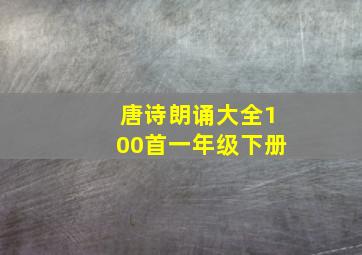 唐诗朗诵大全100首一年级下册